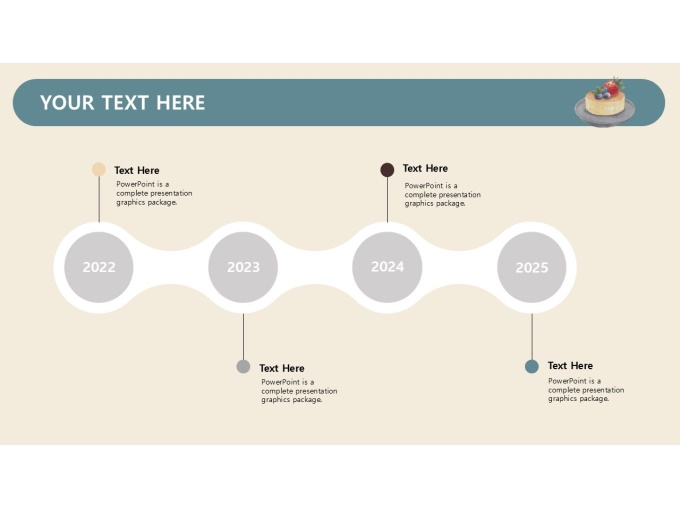 YOUR TEXT HERE

Text Here
PowerPoint is a complete presentation graphics package.

Text Here
PowerPoint is a complete presentation graphics package.

2022

2023

2024

2025

Text Here
PowerPoint is a complete presentation graphics package.

Text Here
PowerPoint is a complete presentation graphics package.